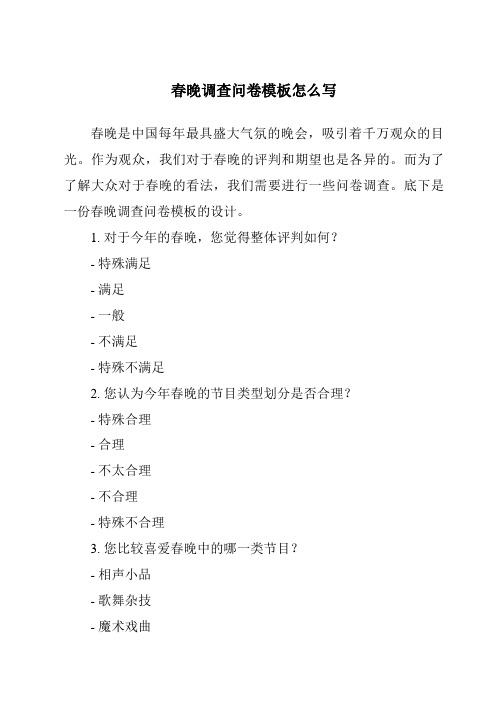 春晚调查问卷模板怎么写

春晚是中国每年最具盛大气氛的晚会，吸引着千万观众的目光。作为观众，我们对于春晚的评判和期望也是各异的。而为了了解大众对于春晚的看法，我们需要进行一些问卷调查。底下是一份春晚调查问卷模板的设计。

1. 对于今年的春晚，您觉得整体评判如何？

- 特殊满足

- 满足

- 一般

- 不满足

- 特殊不满足

2. 您认为今年春晚的节目类型划分是否合理？

- 特殊合理

- 合理

- 不太合理

- 不合理

- 特殊不合理

3. 您比较喜爱春晚中的哪一类节目？

- 相声小品

- 歌舞杂技

- 魔术戏曲